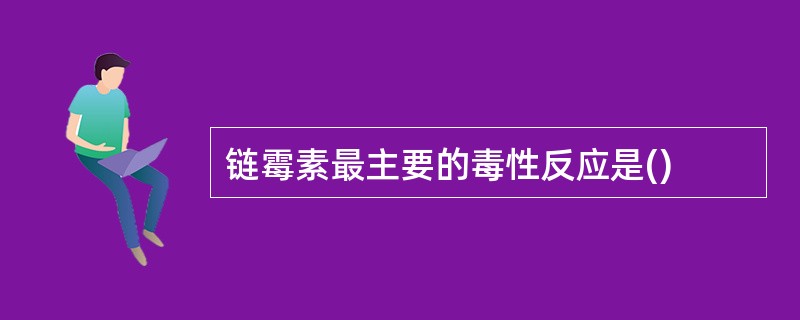 链霉素最主要的毒性反应是()